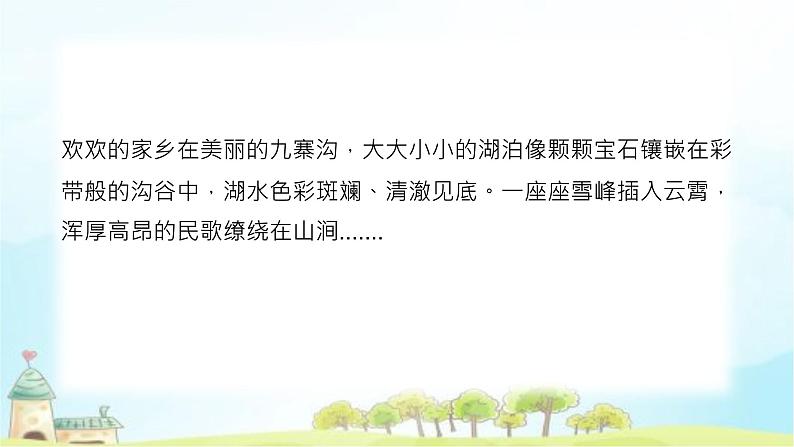 欢欢的家乡在美丽的九寨沟，大大小小的湖泊像颗颗宝石镶嵌在彩带般的沟谷中，湖水色彩斑斓、清澈见底。一座座雪峰插入云霄，浑厚高昂的民歌缭绕在山涧.......